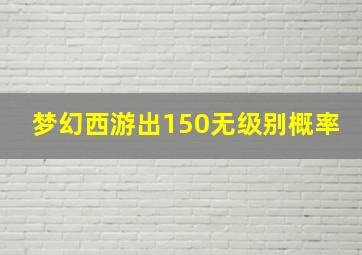 梦幻西游出150无级别概率